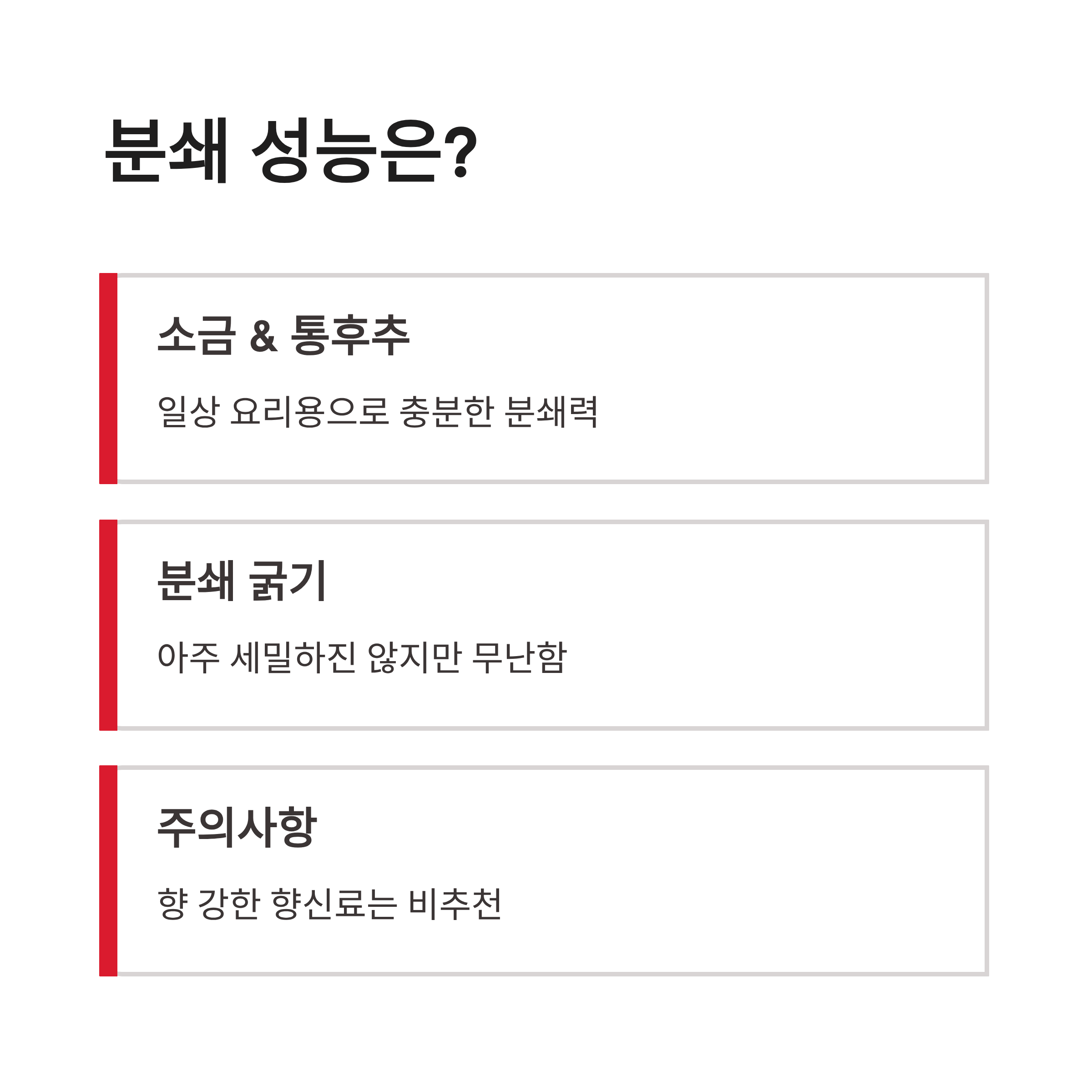 분쇄 성능은?

소금 & 통후추

일상 요리용으로 충분한 분쇄력

분쇄 굵기

아주 세밀하진 않지만 무난함

주의사항

향 강한 향신료는 비추천